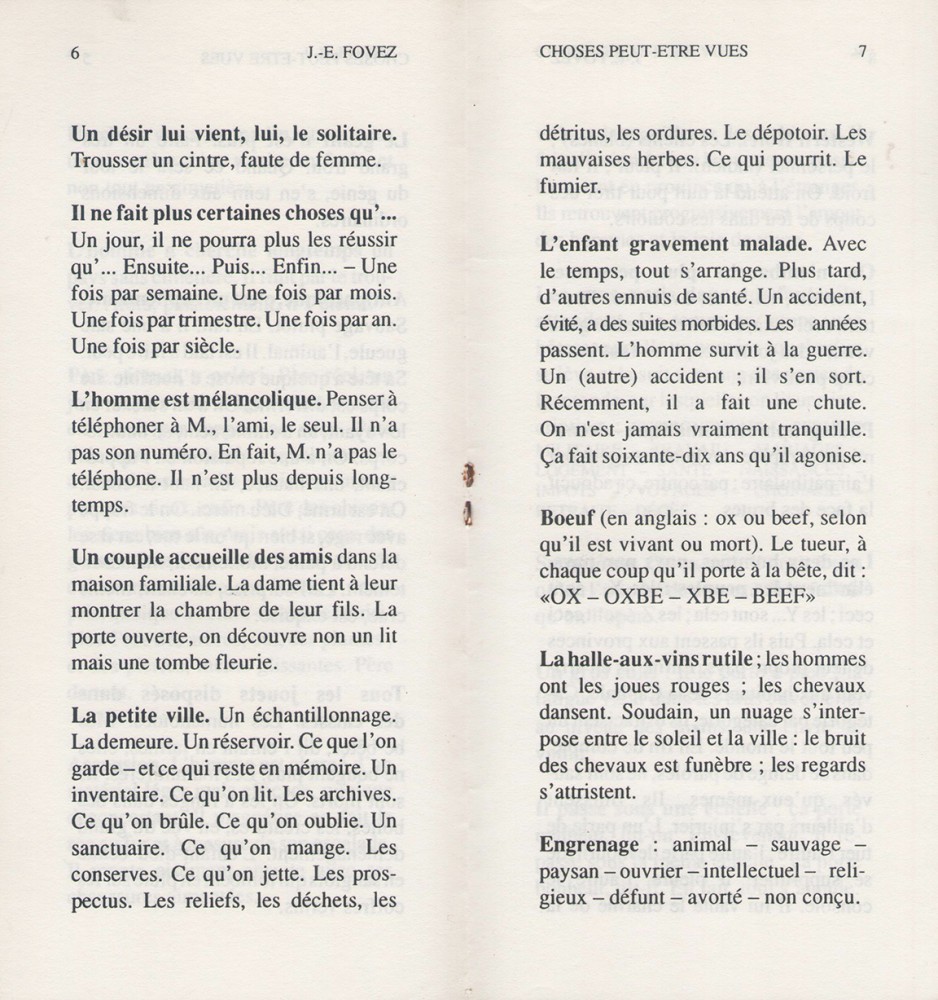 6 J.-E. FOVEZ

**Un désir lui vient, lui, le solitaire.** Trousser un cintre, faute de femme.

**Il ne fait plus certaines choses qu'...** Un jour, il ne pourra plus les réussir qu'... Ensuite... Puis... Enfin... – Une fois par semaine. Une fois par mois. Une fois par trimestre. Une fois par an. Une fois par siècle.

**L'homme est mélancolique.** Penser à téléphoner à M., l'ami, le seul. Il n'a pas son numéro. En fait, M. n'a pas le téléphone. Il n'est plus depuis longtemps.

**Un couple accueille des amis** dans la maison familiale. La dame tient à leur montrer la chambre de leur fils. La porte ouverte, on découvre non un lit mais une tombe fleurie.

**La petite ville.** Un échantillonnage. La demeure. Un réservoir. Ce que l'on garde – et ce qui reste en mémoire. Un inventaire. Ce qu'on lit. Les archives. Ce qu'on brûle. Ce qu'on oublie. Un sanctuaire. Ce qu'on mange. Les conserves. Ce qu'on jette. Les prospectus. Les reliefs, les déchets, les

CHOSES PEUT-ETRE VUES 7

détritus, les ordures. Le dépotoir. Les mauvaises herbes. Ce qui pourrit. Le fumier.

**L'enfant gravement malade.** Avec le temps, tout s'arrange. Plus tard, d'autres ennuis de santé. Un accident, évité, a des suites morbides. Les années passent. L'homme survit à la guerre. Un (autre) accident ; il s'en sort. Récemment, il a fait une chute. On n'est jamais vraiment tranquille. Ça fait soixante-dix ans qu'il agonise.

**Boeuf** (en anglais : ox ou beef, selon qu'il est vivant ou mort). Le tueur, à chaque coup qu'il porte à la bête, dit : «OX – OXBE – XBE – BEEF»

**La halle-aux-vins rutile** ; les hommes ont les joues rouges ; les chevaux dansent. Soudain, un nuage s'interpose entre le soleil et la ville : le bruit des chevaux est funèbre ; les regards s'attristent.

**Engrenage** : animal – sauvage – paysan – ouvrier – intellectuel – religieux – défunt – avorté – non conçu.